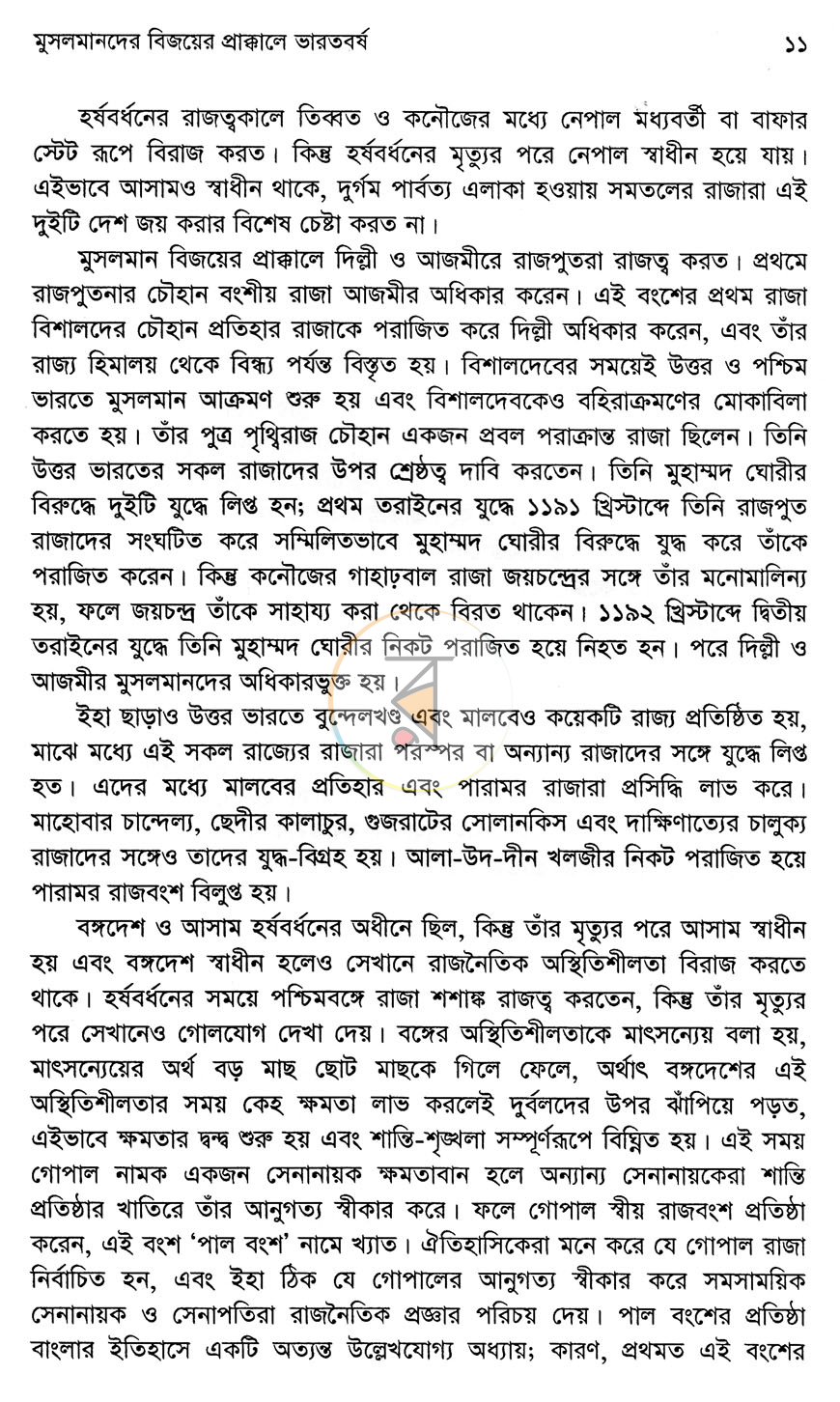 মুসলমানদের বিজয়ের প্রাক্কালে ভারতবর্ষ ১১

হর্ষবর্ধনের রাজত্বকালে তিব্বত ও কনৌজের মধ্যে নেপাল মধ্যবর্তী বা বাফার স্টেট রূপে বিরাজ করত। কিন্তু হর্ষবর্ধনের মৃত্যুর পরে নেপাল স্বাধীন হয়ে যায়। এইভাবে আসামও স্বাধীন থাকে, দুর্গম পার্বত্য এলাকা হওয়ায় সমতলের রাজারা এই দুইটি দেশ জয় করার বিশেষ চেষ্টা করত না।

মুসলমান বিজয়ের প্রাক্কালে দিল্লী ও আজমীরে রাজপুতরা রাজত্ব করত। প্রথমে রাজপুতনার চৌহান বংশীয় রাজা আজমীর অধিকার করেন। এই বংশের প্রথম রাজা বিশালদের চৌহান প্রতিহার রাজাকে পরাজিত করে দিল্লী অধিকার করেন, এবং তাঁর রাজ্য হিমালয় থেকে বিন্ধ্য পর্যন্ত বিস্তৃত হয়। বিশালদেবের সময়েই উত্তর ও পশ্চিম ভারতে মুসলমান আক্রমণ শুরু হয় এবং বিশালদেবকেও বহিরাক্রমণের মোকাবিলা করতে হয়। তাঁর পুত্র পৃথ্বিরাজ চৌহান একজন প্রবল পরাক্রান্ত রাজা ছিলেন। তিনি উত্তর ভারতের সকল রাজাদের উপর শ্রেষ্ঠত্ব দাবি করতেন। তিনি মুহাম্মদ ঘোরীর বিরুদ্ধে দুইটি যুদ্ধে লিপ্ত হন; প্রথম তরাইনের যুদ্ধে ১১৯১ খ্রিস্টাব্দে তিনি রাজপুত রাজাদের সংঘটিত করে সম্মিলিতভাবে মুহাম্মদ ঘোরীর বিরুদ্ধে যুদ্ধ করে তাঁকে পরাজিত করেন। কিন্তু কনৌজের গাহাঢ়বাল রাজা জয়চন্দ্রের সঙ্গে তাঁর মনোমালিন্য হয়, ফলে জয়চন্দ্র তাঁকে সাহায্য করা থেকে বিরত থাকেন। ১১৯২ খ্রিস্টাব্দে দ্বিতীয় তরাইনের যুদ্ধে তিনি মুহাম্মদ ঘোরীর নিকট পরাজিত হয়ে নিহত হন। পরে দিল্লী ও আজমীর মুসলমানদের অধিকারভুক্ত হয়।

ইহা ছাড়াও উত্তর ভারতে বুন্দেলখণ্ড এবং মালবেও কয়েকটি রাজ্য প্রতিষ্ঠিত হয়, মাঝে মধ্যে এই সকল রাজ্যের রাজারা পরস্পর বা অন্যান্য রাজাদের সঙ্গে যুদ্ধে লিপ্ত হত। এদের মধ্যে মালবের প্রতিহার এবং পারামর রাজারা প্রসিদ্ধি লাভ করে। মাহোবার চান্দেল্য, ছেদীর কালাচুর, গুজরাটের সোলানকিস এবং দাক্ষিণাত্যের চালুক্য রাজাদের সঙ্গেও তাদের যুদ্ধ-বিগ্রহ হয়। আলা-উদ-দীন খলজীর নিকট পরাজিত হয়ে পারামর রাজবংশ বিলুপ্ত হয়।

বঙ্গদেশ ও আসাম হর্ষবর্ধনের অধীনে ছিল, কিন্তু তাঁর মৃত্যুর পরে আসাম স্বাধীন হয় এবং বঙ্গদেশ স্বাধীন হলেও সেখানে রাজনৈতিক অস্থিতিশীলতা বিরাজ করতে থাকে। হর্ষবর্ধনের সময়ে পশ্চিমবঙ্গে রাজা শশাঙ্ক রাজত্ব করতেন, কিন্তু তাঁর মৃত্যুর পরে সেখানেও গোলযোগ দেখা দেয়। বঙ্গের অস্থিতিশীলতাকে মাৎসন্যেয় বলা হয়, মাৎসন্যেয়ের অর্থ বড় মাছ ছোট মাছকে গিলে ফেলে, অর্থাৎ বঙ্গদেশের এই অস্থিতিশীলতার সময় কেহ ক্ষমতা লাভ করলেই দুর্বলদের উপর ঝাঁপিয়ে পড়ত, এইভাবে ক্ষমতার দ্বন্দ্ব শুরু হয় এবং শান্তি-শৃঙ্খলা সম্পূর্ণরূপে বিঘ্নিত হয়। এই সময় গোপাল নামক একজন সেনানায়ক ক্ষমতাবান হলে অন্যান্য সেনানায়কেরা শান্তি প্রতিষ্ঠার খাতিরে তাঁর আনুগত্য স্বীকার করে। ফলে গোপাল স্বীয় রাজবংশ প্রতিষ্ঠা করেন, এই বংশ 'পাল বংশ' নামে খ্যাত। ঐতিহাসিকেরা মনে করে যে গোপাল রাজা নির্বাচিত হন, এবং ইহা ঠিক যে গোপালের আনুগত্য স্বীকার করে সমসাময়িক সেনানায়ক ও সেনাপতিরা রাজনৈতিক প্রজ্ঞার পরিচয় দেয়। পাল বংশের প্রতিষ্ঠা বাংলার ইতিহাসে একটি অত্যন্ত উল্লেখযোগ্য অধ্যায়; কারণ, প্রথমত এই বংশের